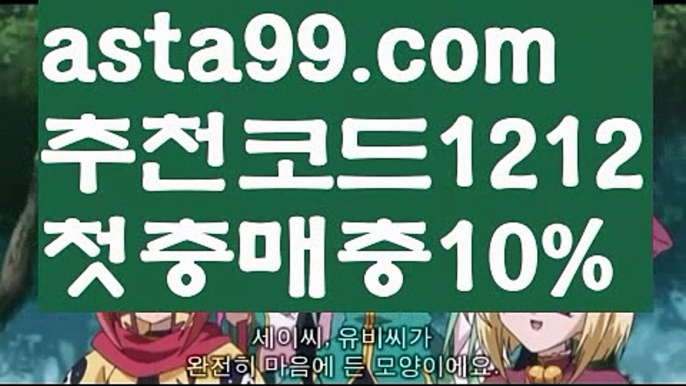 asta99.com
추천코드1212
첫충매충10%

세이씨, 유비씨가
완전히 마음에 든 모양이에요.